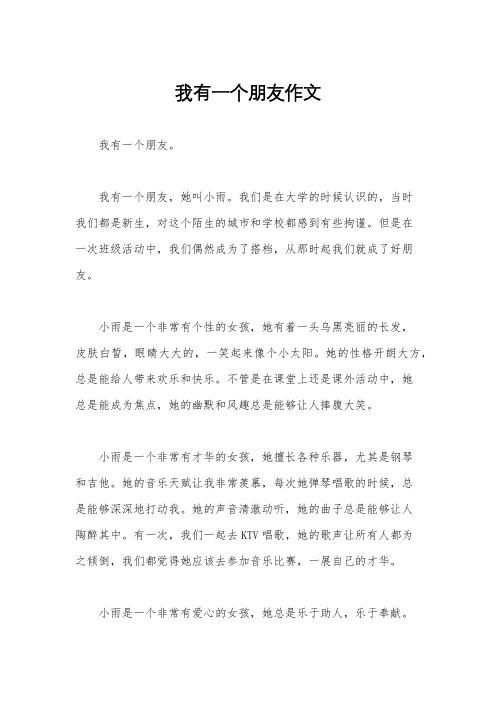 我有一个朋友作文

我有一个朋友。

我有一个朋友，她叫小雨。我们是在大学的时候认识的，当时我们都是新生，对这个陌生的城市和学校都感到有些拘谨。但是在一次班级活动中，我们偶然成为了搭档，从那时起我们就成了好朋友。

小雨是一个非常有个性的女孩，她有着一头乌黑亮丽的长发，皮肤白皙，眼睛大大的，一笑起来像个小太阳。她的性格开朗大方，总是能给人带来欢乐和快乐。不管是在课堂上还是课外活动中，她总是能成为焦点，她的幽默和风趣总是能够让人捧腹大笑。

小雨是一个非常有才华的女孩，她擅长各种乐器，尤其是钢琴和吉他。她的音乐天赋让我非常羡慕，每次她弹琴唱歌的时候，总是能够深深地打动我。她的声音清澈动听，她的曲子总是能够让人陶醉其中。有一次，我们一起去KTV唱歌，她的歌声让所有人都为之倾倒，我们都觉得她应该去参加音乐比赛，一展自己的才华。

小雨是一个非常有爱心的女孩，她总是乐于助人，乐于奉献。